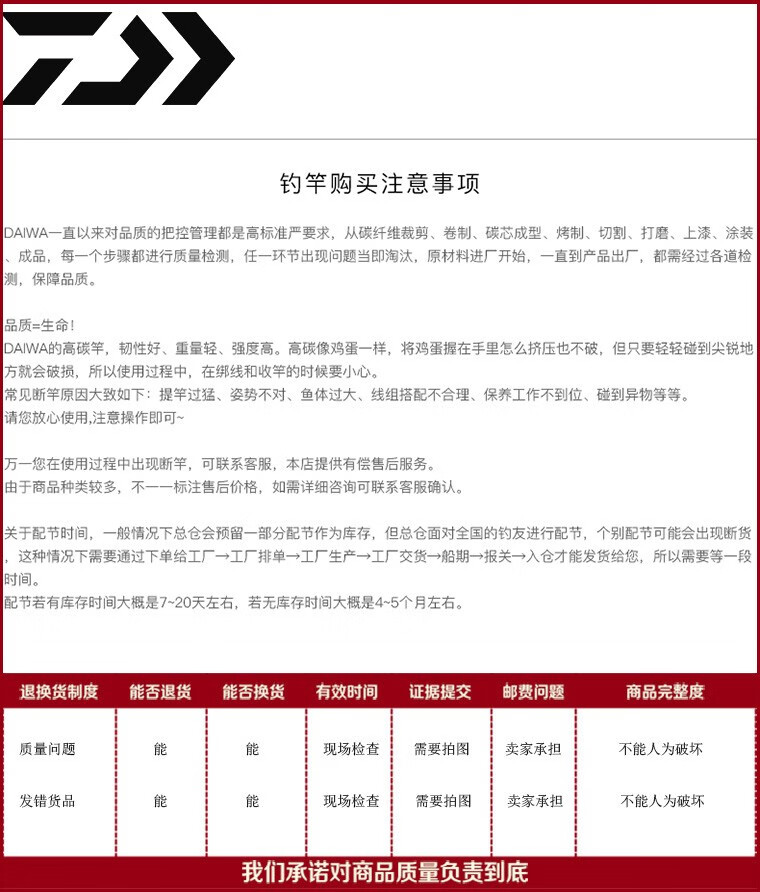 钓竿购买注意事项

DAIWA一直以来对品质的把控管理都是高标准严要求，从碳纤维裁剪、卷制、碳芯成型、烤制、切割、打磨、上漆、涂装、成品，每一个步骤都进行质量检测，任一环节出现问题当即淘汰，原材料进厂开始，一直到产品出厂，都需经过各道检测，保障品质。

品质=生命！
DAIWA的高碳竿，韧性好、重量轻、强度高。高碳像鸡蛋一样，将鸡蛋握在手里怎么挤压也不破，但只要轻轻碰到尖锐地方就会破损，所以使用过程中，在绑线和收竿的时候要小心。
常见断竿原因大致如下：提竿过猛、姿势不对、鱼体过大、线组搭配不合理、保养工作不到位、碰到异物等等。
请您放心使用,注意操作即可~

万一您在使用过程中出现断竿，可联系客服，本店提供有偿售后服务。
由于商品种类较多，不一一标注售后价格，如需详细咨询可联系客服确认。

关于配节时间，一般情况下总仓会预留一部分配节作为库存，但总仓面对全国的钓友进行配节，个别配节可能会出现断货，这种情况下需要通过下单给工厂→工厂排单→工厂生产→工厂交货→船期→报关→入仓才能发货给您，所以需要等一段时间。
配节若有库存时间大概是7~20天左右，若无库存时间大概是4~5个月左右。

| 退换货制度 | 能否退货 | 能否换货 | 有效时间 | 证据提交 | 邮费问题 | 商品完整度 |
|---|---|---|---|---|---|---|
| 质量问题 | 能 | 能 | 现场检查 | 需要拍图 | 卖家承担 | 不能人为破坏 |
| 发错货品 | 能 | 能 | 现场检查 | 需要拍图 | 卖家承担 | 不能人为破坏 |

我们承诺对商品质量负责到底